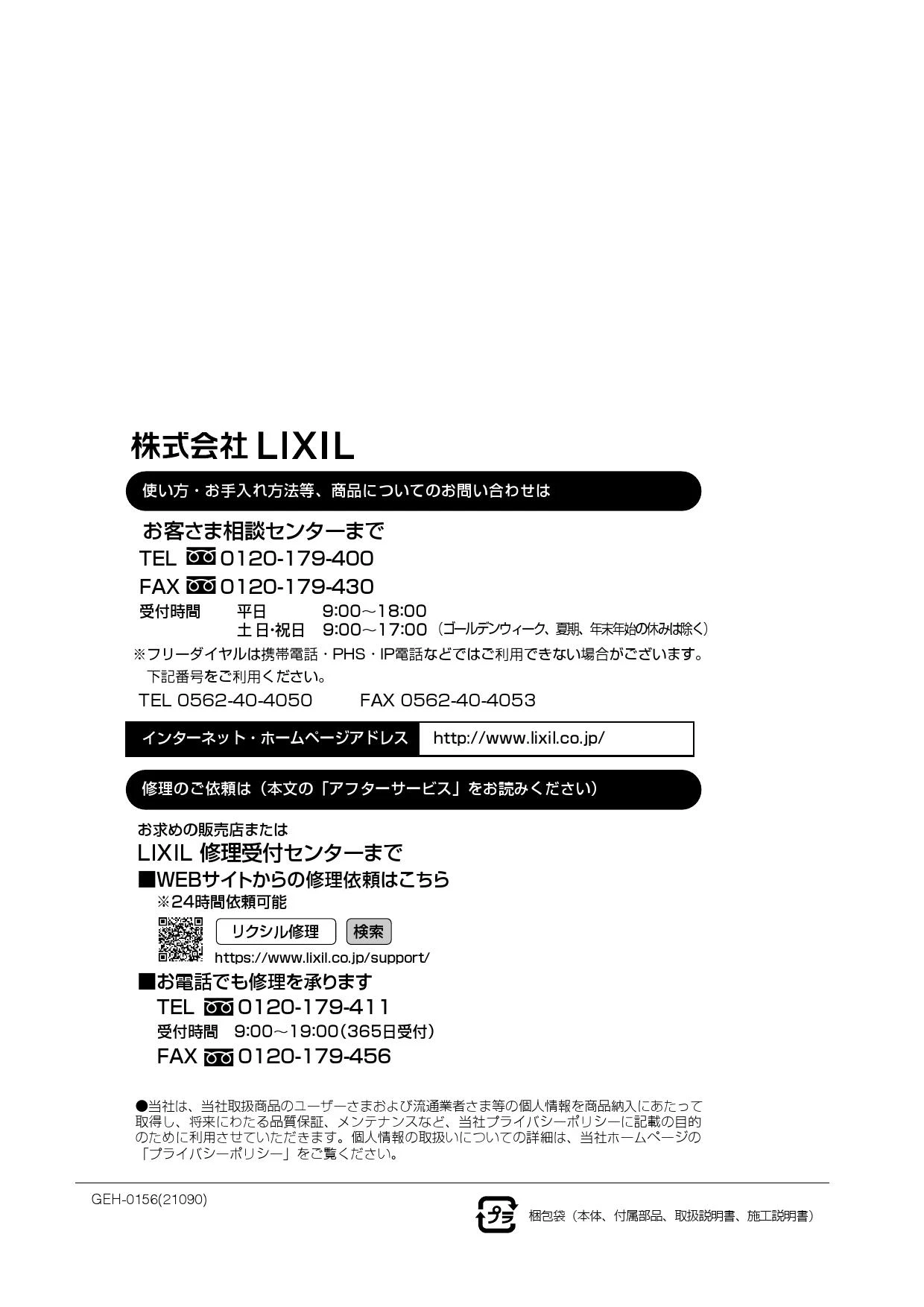 株式会社 LIXIL

使い方・お手入れ方法等、商品についてのお問い合わせは

お客さま相談センターまで

TEL 0120-179-400

FAX 0120-179-430

受付時間　平日　9:00～18:00
土日・祝日　9:00～17:00（ゴールデンウィーク、夏期、年末年始の休みは除く）

※フリーダイヤルは携帯電話・PHS・IP電話などではご利用できない場合がございます。
下記番号をご利用ください。

TEL 0562-40-4050　FAX 0562-40-4053

インターネット・ホームページアドレス　http://www.lixil.co.jp/

修理のご依頼は（本文の「アフターサービス」をお読みください）

お求めの販売店または

LIXIL 修理受付センターまで

■WEBサイトからの修理依頼はこちら

※24時間依頼可能

リクシル修理　検索

https://www.lixil.co.jp/support/

■お電話でも修理を承ります

TEL 0120-179-411

受付時間　9:00～19:00（365日受付）

FAX 0120-179-456

●当社は、当社取扱商品のユーザーさまおよび流通業者さま等の個人情報を商品納入にあたって取得し、将来にわたる品質保証、メンテナンスなど、当社プライバシーポリシーに記載の目的のために利用させていただきます。個人情報の取扱いについての詳細は、当社ホームページの「プライバシーポリシー」をご覧ください。

GEH-0156(21090)

プラ

梱包袋（本体、付属部品、取扱説明書、施工説明書）